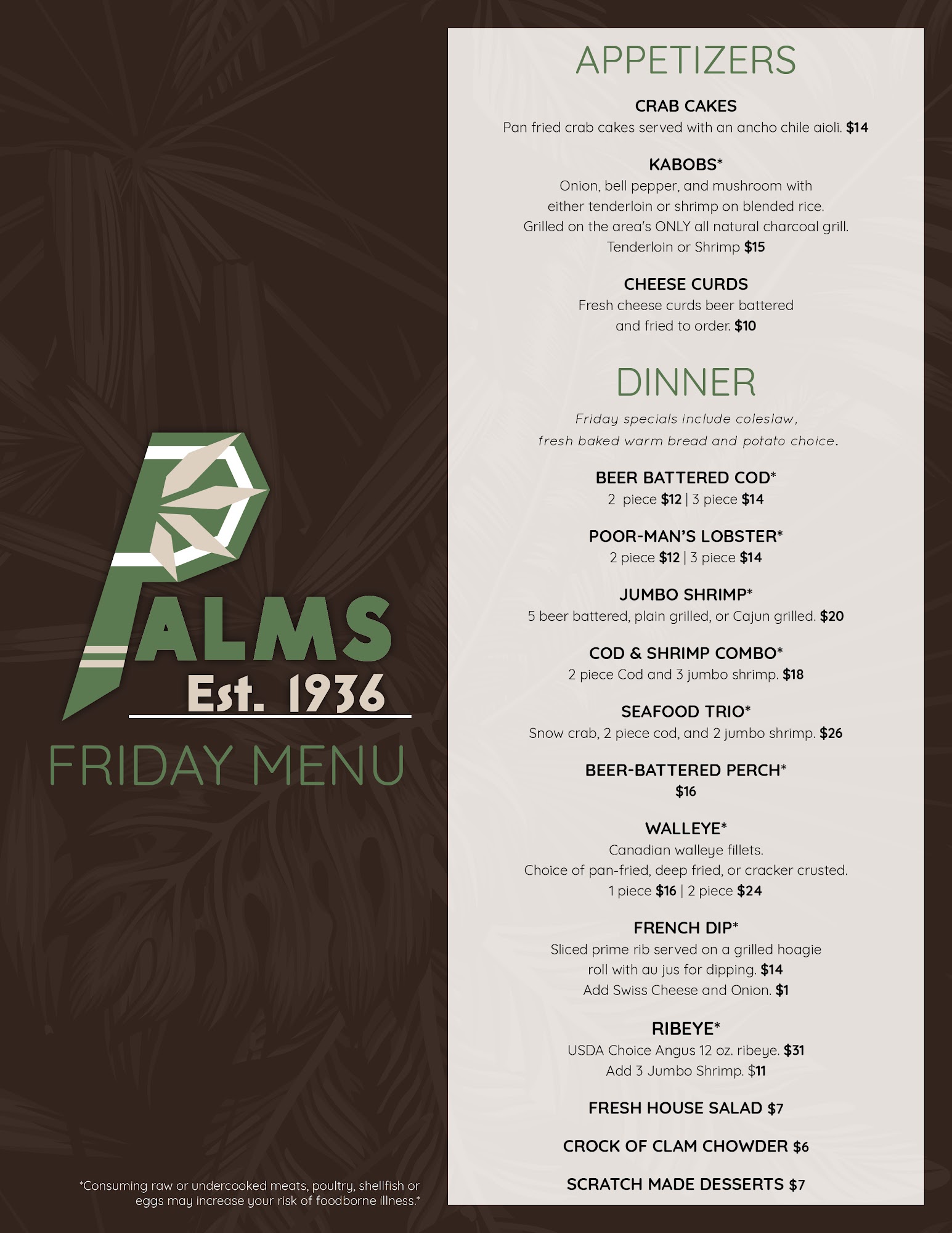 PALMS
Est. 1936
FRIDAY MENU

*Consuming raw or undercooked meats, poultry, shellfish or eggs may increase your risk of foodborne illness.*

APPETIZERS

CRAB CAKES
Pan fried crab cakes served with an ancho chile aioli. $14

KABOBS*
Onion, bell pepper, and mushroom with either tenderloin or shrimp on blended rice. Grilled on the area's ONLY all natural charcoal grill.
Tenderloin or Shrimp $15

CHEESE CURDS
Fresh cheese curds beer battered and fried to order. $10

DINNER

Friday specials include coleslaw, fresh baked warm bread and potato choice.

BEER BATTERED COD*
2 piece $12 | 3 piece $14

POOR-MAN'S LOBSTER*
2 piece $12 | 3 piece $14

JUMBO SHRIMP*
5 beer battered, plain grilled, or Cajun grilled. $20

COD & SHRIMP COMBO*
2 piece Cod and 3 jumbo shrimp. $18

SEAFOOD TRIO*
Snow crab, 2 piece cod, and 2 jumbo shrimp. $26

BEER-BATTERED PERCH*
$16

WALLEYE*
Canadian walleye fillets.
Choice of pan-fried, deep fried, or cracker crusted.
1 piece $16 | 2 piece $24

FRENCH DIP*
Sliced prime rib served on a grilled hoagie roll with au jus for dipping. $14
Add Swiss Cheese and Onion. $1

RIBEYE*
USDA Choice Angus 12 oz. ribeye. $31
Add 3 Jumbo Shrimp. $11

FRESH HOUSE SALAD $7

CROCK OF CLAM CHOWDER $6

SCRATCH MADE DESSERTS $7